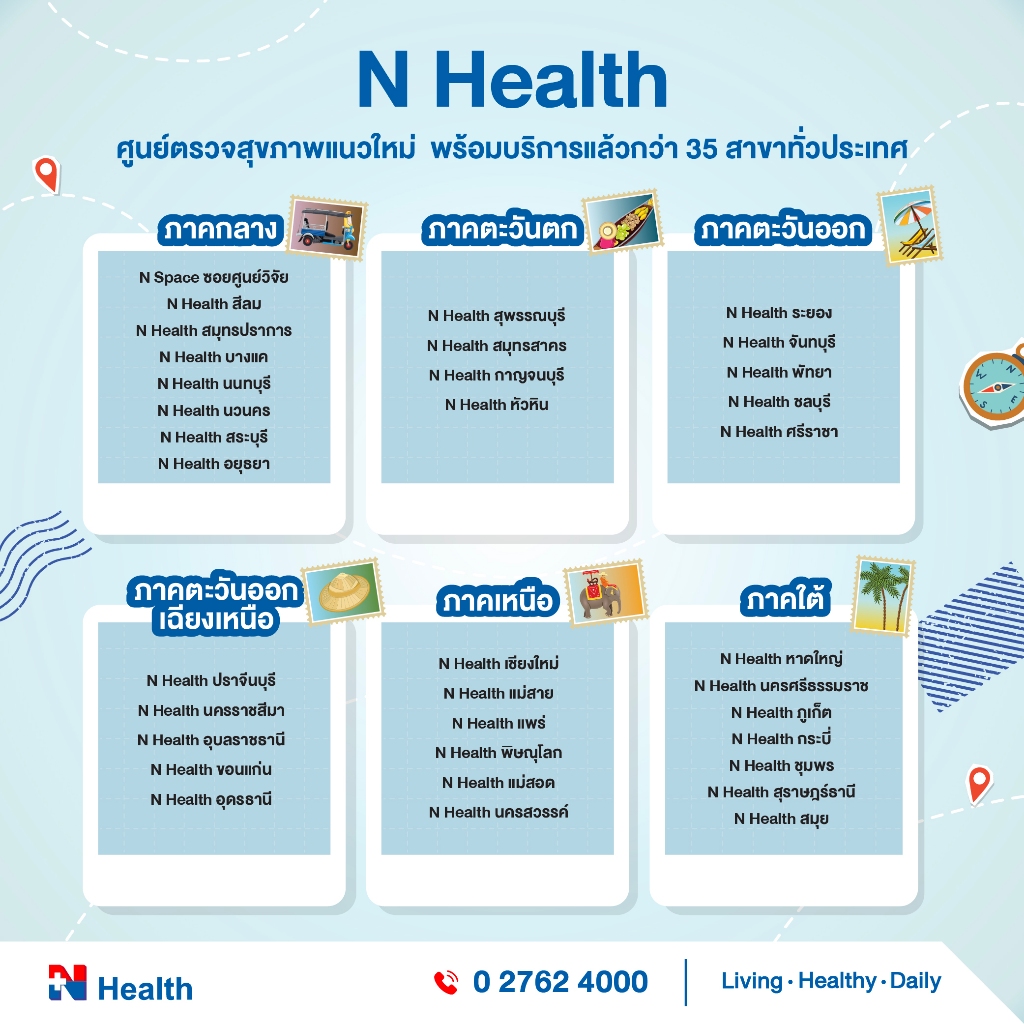 N Health

ศูนย์ตรวจสุขภาพแนวใหม่ พร้อมบริการแล้วกว่า 35 สาขาทั่วประเทศ

ภาคกลาง

N Space ซอยศูนย์วิจัย
N Health สีลม
N Health สมุทรปราการ
N Health บางแค
N Health นนทบุรี
N Health นวนคร
N Health สระบุรี
N Health อยุธยา

ภาคตะวันตก

N Health สุพรรณบุรี
N Health สมุทรสาคร
N Health กาญจนบุรี
N Health หัวหิน

ภาคตะวันออก

N Health ระยอง
N Health จันทบุรี
N Health พัทยา
N Health ชลบุรี
N Health ศรีราชา

ภาคตะวันออกเฉียงเหนือ

N Health ปราจีนบุรี
N Health นครราชสีมา
N Health อุบลราชธานี
N Health ขอนแก่น
N Health อุดรธานี

ภาคเหนือ

N Health เชียงใหม่
N Health แม่สาย
N Health แพร่
N Health พิษณุโลก
N Health แม่สอด
N Health นครสวรรค์

ภาคใต้

N Health หาดใหญ่
N Health นครศรีธรรมราช
N Health ภูเก็ต
N Health กระบี่
N Health ชุมพร
N Health สุราษฎร์ธานี
N Health สมุย

N Health

0 2762 4000

Living • Healthy • Daily